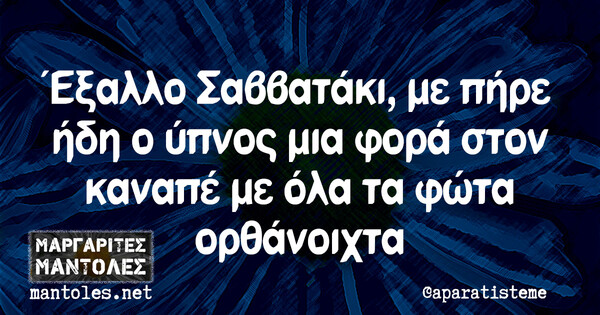 Έξαλλο Σαββατάκι, με πήρε ήδη ο ύπνος μια φορά στον καναπέ με όλα τα φώτα ορθάνοιχτα

ΜΑΡΓΑΡΙΤΕΣ ΜΑΝΤΟΛΕΣ
mantoles.net

@aparatisteme